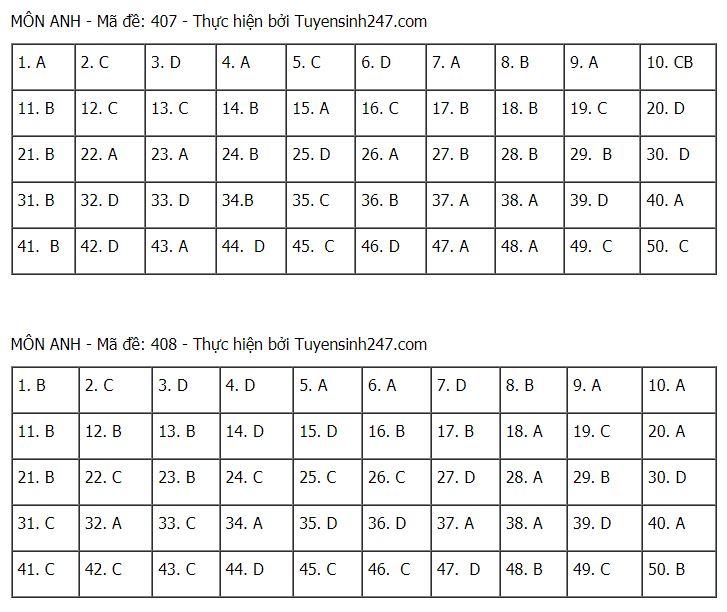 MÔN ANH - Mã đề: 407 - Thực hiện bởi Tuyensinh247.com

| 1. A | 2. C | 3. D | 4. A | 5. C | 6. D | 7. A | 8. B | 9. A | 10. CB |
|---|---|---|---|---|---|---|---|---|---|
| 11. B | 12. C | 13. C | 14. B | 15. A | 16. C | 17. B | 18. B | 19. C | 20. D |
| 21. B | 22. A | 23. A | 24. B | 25. D | 26. A | 27. B | 28. B | 29. B | 30. D |
| 31. B | 32. D | 33. D | 34.B | 35. C | 36. B | 37. A | 38. A | 39. D | 40. A |
| 41. B | 42. D | 43. A | 44. D | 45. C | 46. D | 47. A | 48. A | 49. C | 50. C |

MÔN ANH - Mã đề: 408 - Thực hiện bởi Tuyensinh247.com

| 1. B | 2. C | 3. D | 4. D | 5. A | 6. A | 7. D | 8. B | 9. A | 10. A |
|---|---|---|---|---|---|---|---|---|---|
| 11. B | 12. B | 13. B | 14. D | 15. D | 16. B | 17. B | 18. A | 19. C | 20. A |
| 21. B | 22. C | 23. B | 24. C | 25. C | 26. C | 27. D | 28. A | 29. B | 30. D |
| 31. C | 32. A | 33. C | 34. A | 35. D | 36. D | 37. A | 38. A | 39. D | 40. A |
| 41. C | 42. C | 43. C | 44. D | 45. C | 46. C | 47. D | 48. B | 49. C | 50. B |